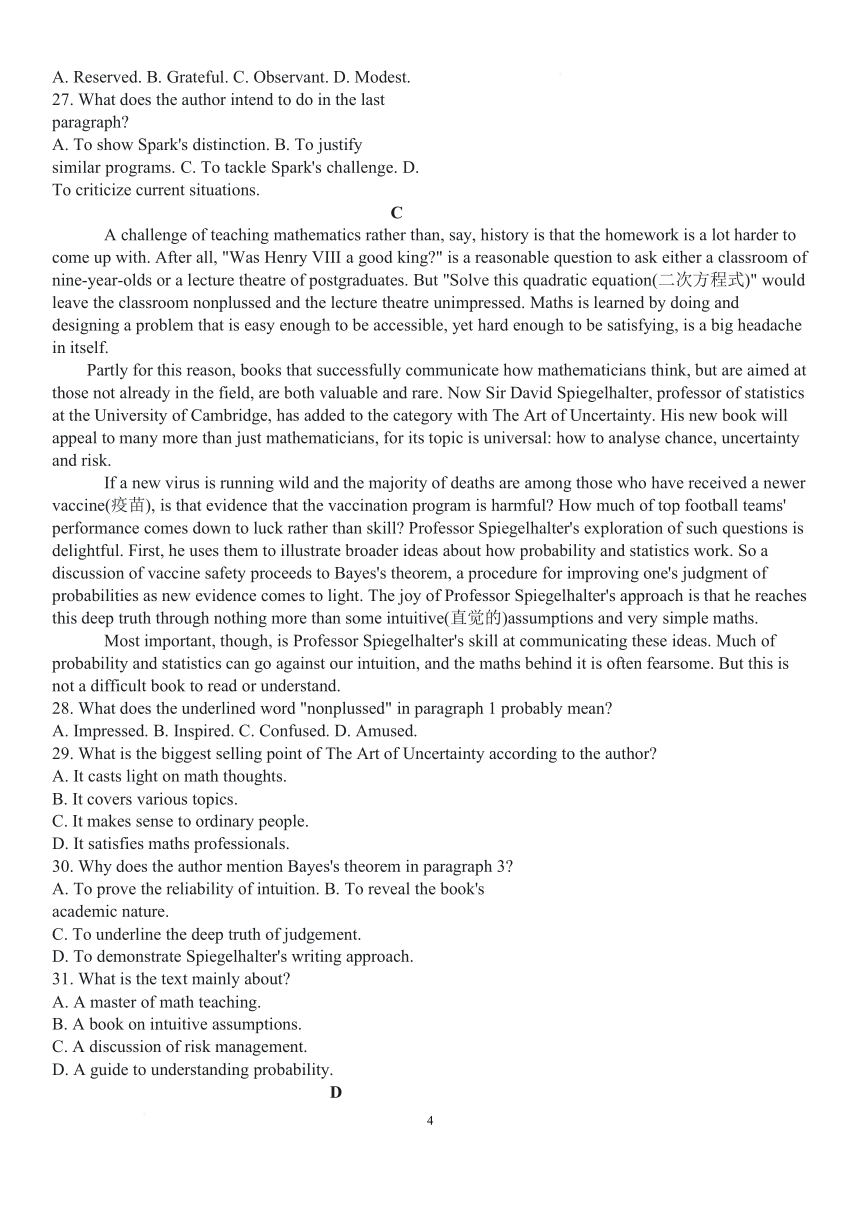 A. Reserved. B. Grateful. C. Observant. D. Modest.
27. What does the author intend to do in the last paragraph?
A. To show Spark's distinction. B. To justify similar programs. C. To tackle Spark's challenge. D. To criticize current situations.

C

A challenge of teaching mathematics rather than, say, history is that the homework is a lot harder to come up with. After all, "Was Henry VIII a good king?" is a reasonable question to ask either a classroom of nine-year-olds or a lecture theatre of postgraduates. But "Solve this quadratic equation(二次方程式)" would leave the classroom nonplussed and the lecture theatre unimpressed. Maths is learned by doing and designing a problem that is easy enough to be accessible, yet hard enough to be satisfying, is a big headache in itself.

Partly for this reason, books that successfully communicate how mathematicians think, but are aimed at those not already in the field, are both valuable and rare. Now Sir David Spiegelhalter, professor of statistics at the University of Cambridge, has added to the category with The Art of Uncertainty. His new book will appeal to many more than just mathematicians, for its topic is universal: how to analyse chance, uncertainty and risk.

If a new virus is running wild and the majority of deaths are among those who have received a newer vaccine(疫苗), is that evidence that the vaccination program is harmful? How much of top football teams' performance comes down to luck rather than skill? Professor Spiegelhalter's exploration of such questions is delightful. First, he uses them to illustrate broader ideas about how probability and statistics work. So a discussion of vaccine safety proceeds to Bayes's theorem, a procedure for improving one's judgment of probabilities as new evidence comes to light. The joy of Professor Spiegelhalter's approach is that he reaches this deep truth through nothing more than some intuitive(直觉的)assumptions and very simple maths.

Most important, though, is Professor Spiegelhalter's skill at communicating these ideas. Much of probability and statistics can go against our intuition, and the maths behind it is often fearsome. But this is not a difficult book to read or understand.
28. What does the underlined word "nonplussed" in paragraph 1 probably mean?
A. Impressed. B. Inspired. C. Confused. D. Amused.
29. What is the biggest selling point of The Art of Uncertainty according to the author?
A. It casts light on math thoughts.
B. It covers various topics.
C. It makes sense to ordinary people.
D. It satisfies maths professionals.
30. Why does the author mention Bayes's theorem in paragraph 3?
A. To prove the reliability of intuition. B. To reveal the book's academic nature.
C. To underline the deep truth of judgement.
D. To demonstrate Spiegelhalter's writing approach.
31. What is the text mainly about?
A. A master of math teaching.
B. A book on intuitive assumptions.
C. A discussion of risk management.
D. A guide to understanding probability.

D

4